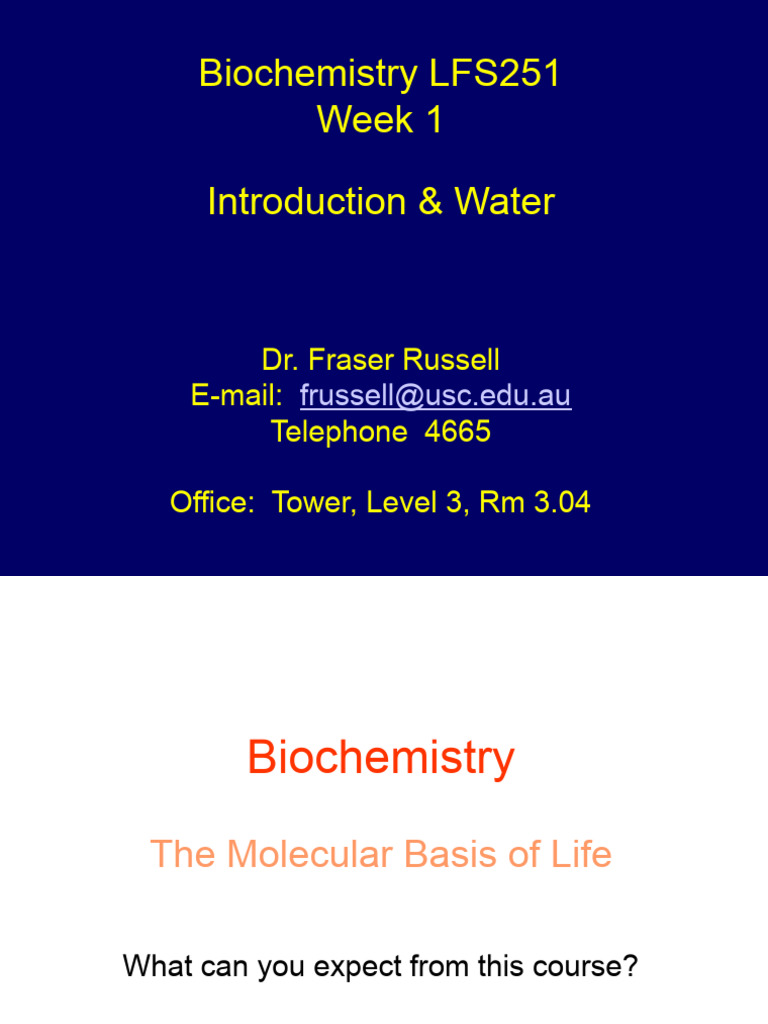 Biochemistry LFS251
Week 1

Introduction & Water

Dr. Fraser Russell
E-mail: frussell@usc.edu.au
Telephone 4665

Office: Tower, Level 3, Rm 3.04

Biochemistry

The Molecular Basis of Life

What can you expect from this course?